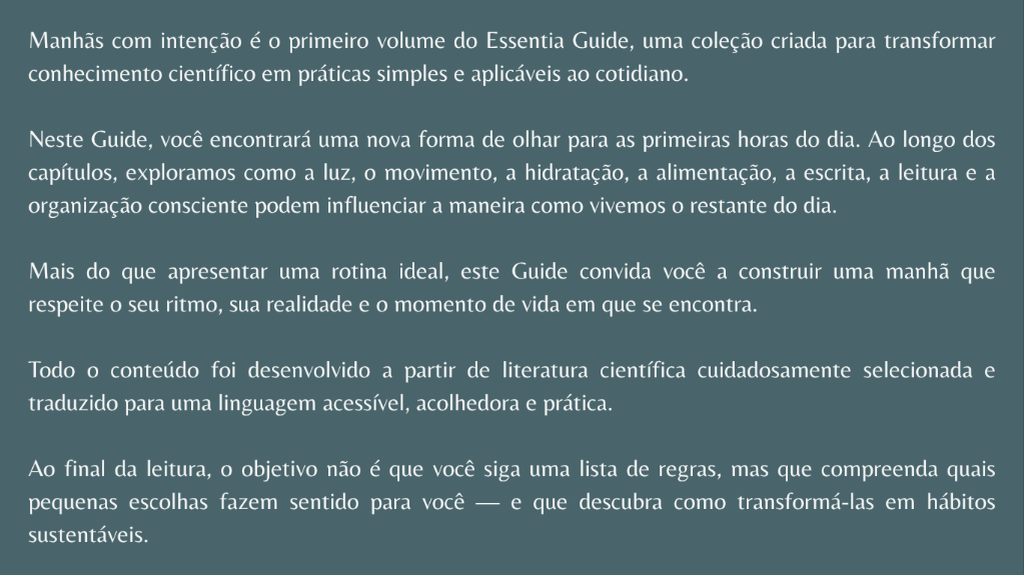 Manhãs com intenção é o primeiro volume do Essentia Guide, uma coleção criada para transformar conhecimento científico em práticas simples e aplicáveis ao cotidiano.

Neste Guide, você encontrará uma nova forma de olhar para as primeiras horas do dia. Ao longo dos capítulos, exploramos como a luz, o movimento, a hidratação, a alimentação, a escrita, a leitura e a organização consciente podem influenciar a maneira como vivemos o restante do dia.

Mais do que apresentar uma rotina ideal, este Guide convida você a construir uma manhã que respeite o seu ritmo, sua realidade e o momento de vida em que se encontra.

Todo o conteúdo foi desenvolvido a partir de literatura científica cuidadosamente selecionada e traduzido para uma linguagem acessível, acolhedora e prática.

Ao final da leitura, o objetivo não é que você siga uma lista de regras, mas que compreenda quais pequenas escolhas fazem sentido para você — e que descubra como transformá-las em hábitos sustentáveis.